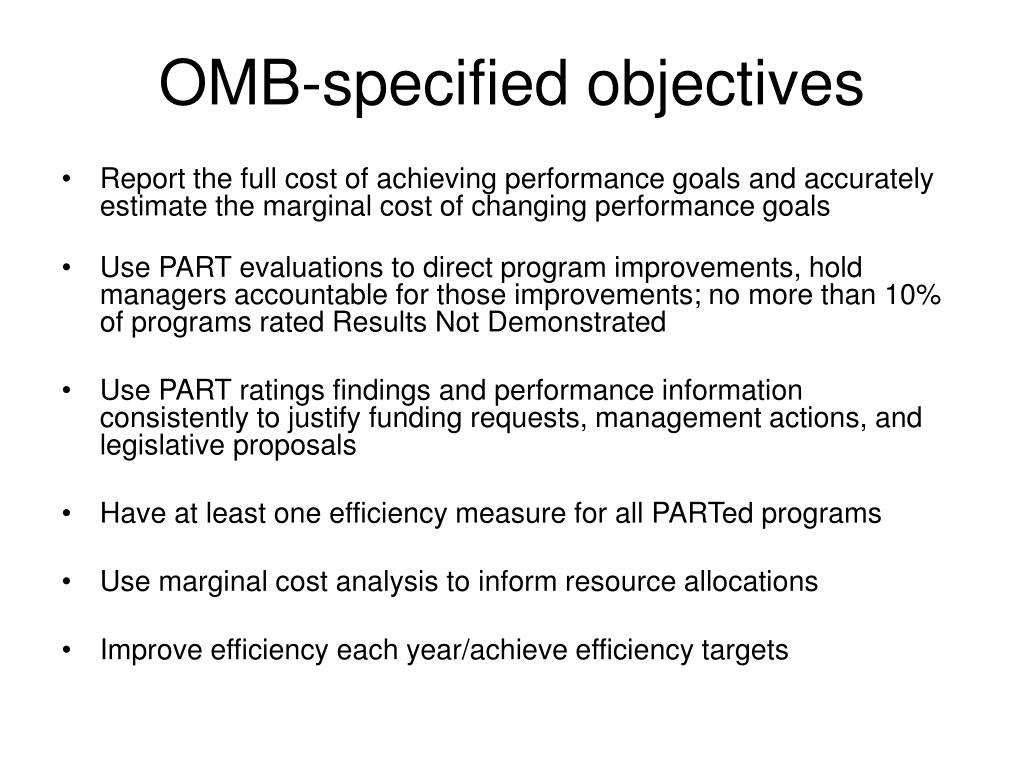 OMB-specified objectives

• Report the full cost of achieving performance goals and accurately estimate the marginal cost of changing performance goals

• Use PART evaluations to direct program improvements, hold managers accountable for those improvements; no more than 10% of programs rated Results Not Demonstrated

• Use PART ratings findings and performance information consistently to justify funding requests, management actions, and legislative proposals

• Have at least one efficiency measure for all PARTed programs

• Use marginal cost analysis to inform resource allocations

• Improve efficiency each year/achieve efficiency targets